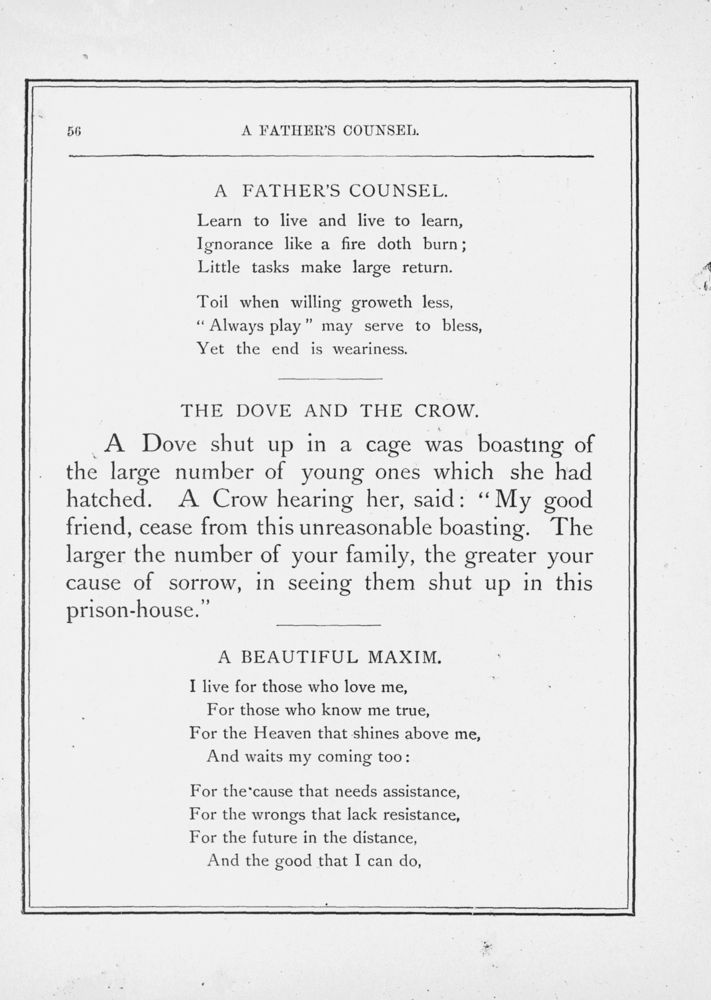 56 A FATHER'S COUNSEL.

A FATHER'S COUNSEL.

Learn to live and live to learn,
Ignorance like a fire doth burn;
Little tasks make large return.

Toil when willing groweth less,
"Always play" may serve to bless,
Yet the end is weariness.

THE DOVE AND THE CROW.

A Dove shut up in a cage was boasting of the large number of young ones which she had hatched. A Crow hearing her, said: "My good friend, cease from this unreasonable boasting. The larger the number of your family, the greater your cause of sorrow, in seeing them shut up in this prison-house."

A BEAUTIFUL MAXIM.

I live for those who love me,
For those who know me true,
For the Heaven that shines above me,
And waits my coming too:

For the cause that needs assistance,
For the wrongs that lack resistance,
For the future in the distance,
And the good that I can do,